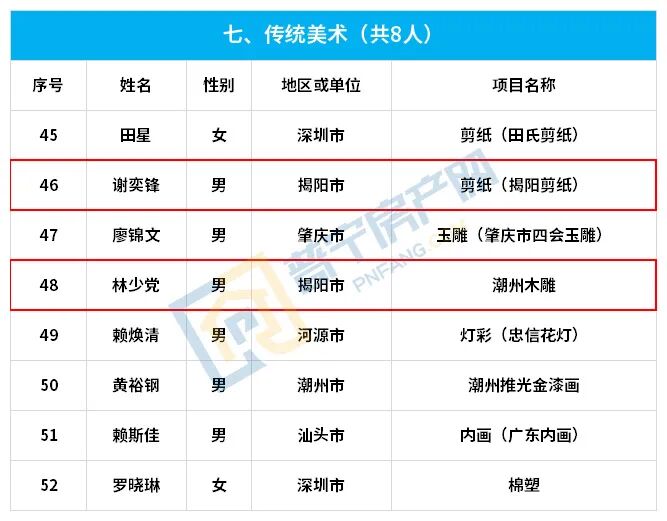 七、传统美术（共8人）

| 序号 | 姓名 | 性别 | 地区或单位 | 项目名称 |
|---|---|---|---|---|
| 45 | 田星 | 女 | 深圳市 | 剪纸（田氏剪纸） |
| 46 | 谢奕锋 | 男 | 揭阳市 | 剪纸（揭阳剪纸） |
| 47 | 廖锦文 | 男 | 肇庆市 | 玉雕（肇庆市四会玉雕） |
| 48 | 林少党 | 男 | 揭阳市 | 潮州木雕 |
| 49 | 赖焕清 | 男 | 河源市 | 灯彩（忠信花灯） |
| 50 | 黄裕钢 | 男 | 潮州市 | 潮州推光金漆画 |
| 51 | 赖斯佳 | 男 | 汕头市 | 内画（广东内画） |
| 52 | 罗晓琳 | 女 | 深圳市 | 棉塑 |

普宁房产网
PNFANG.COM